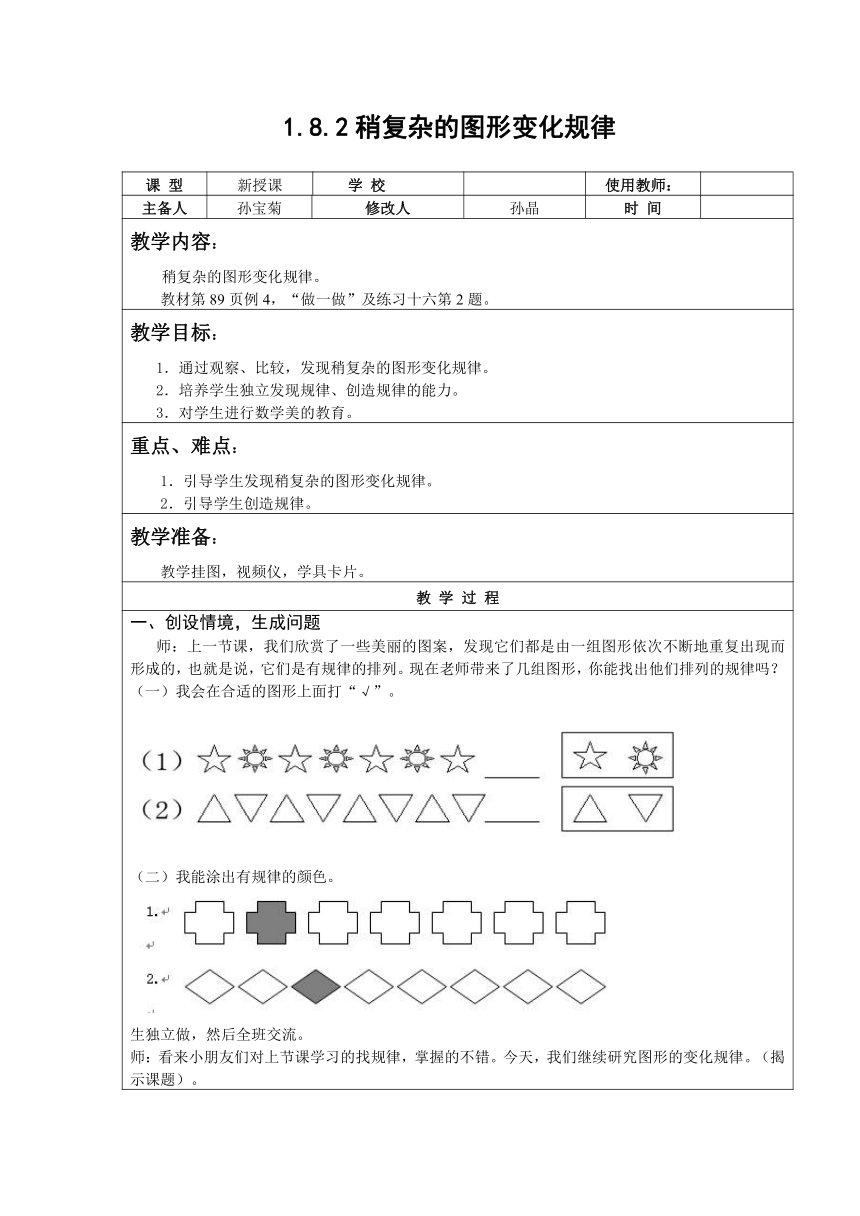 1.8.2 稍复杂的图形变化规律

| 课 型 | 新授课 | 学 校 | | 使用教师： | |
|---|---|---|---|---|---|
| 主备人 | 孙宝菊 | 修改人 | 孙晶 | 时 间 | |

教学内容：

稍复杂的图形变化规律。
教材第 89 页例 4，“做一做”及练习十六第 2 题。

教学目标：

1．通过观察、比较，发现稍复杂的图形变化规律。
2．培养学生独立发现规律、创造规律的能力。
3．对学生进行数学美的教育。

重点、难点：

1．引导学生发现稍复杂的图形变化规律。
2．引导学生创造规律。

教学准备：

教学挂图，视频仪，学具卡片。

教 学 过 程

一、创设情境，生成问题

师：上一节课，我们欣赏了一些美丽的图案，发现它们都是由一组图形依次不断地重复出现而形成的，也就是说，它们是有规律的排列。现在老师带来了几组图形，你能找出他们排列的规律吗？
（一）我会在合适的图形上面打“√”。

（1）

（2）

（二）我能涂出有规律的颜色。

1.

2.

生独立做，然后全班交流。
师：看来小朋友们对上节课学习的找规律，掌握的不错。今天，我们继续研究图形的变化规律。（揭示课题）。